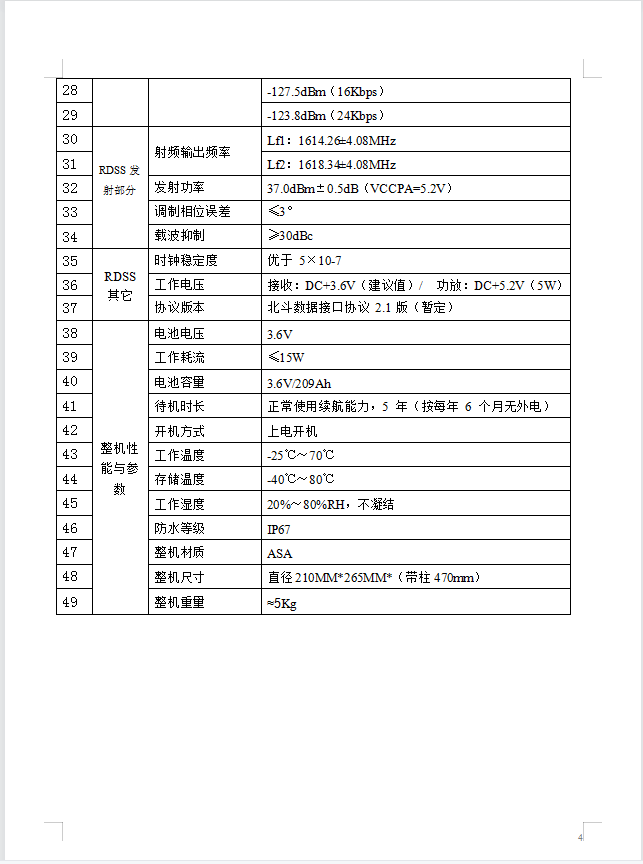 | 28 | | | -127.5dBm（16Kbps） |
|---|---|---|---|
| 29 | | | -123.8dBm（24Kbps） |
| 30 | RDSS 发射部分 | 射频输出频率 | Lf1：1614.26±4.08MHz |
| 31 | | | Lf2：1618.34±4.08MHz |
| 32 | | 发射功率 | 37.0dBm±0.5dB（VCCPA=5.2V） |
| 33 | | 调制相位误差 | ≤3° |
| 34 | | 载波抑制 | ≥30dBc |
| 35 | RDSS 其它 | 时钟稳定度 | 优于 5×10-7 |
| 36 | | 工作电压 | 接收：DC+3.6V（建议值）/ 功放：DC+5.2V（5W） |
| 37 | | 协议版本 | 北斗数据接口协议 2.1 版（暂定） |
| 38 | 整机性能与参数 | 电池电压 | 3.6V |
| 39 | | 工作耗流 | ≤15W |
| 40 | | 电池容量 | 3.6V/209Ah |
| 41 | | 待机时长 | 正常使用续航能力，5 年（按每年 6 个月无外电） |
| 42 | | 开机方式 | 上电开机 |
| 43 | | 工作温度 | -25℃～70℃ |
| 44 | | 存储温度 | -40℃～80℃ |
| 45 | | 工作湿度 | 20%～80%RH，不凝结 |
| 46 | | 防水等级 | IP67 |
| 47 | | 整机材质 | ASA |
| 48 | | 整机尺寸 | 直径 210MM*265MM*（带柱 470mm） |
| 49 | | 整机重量 | ≈5Kg |

4